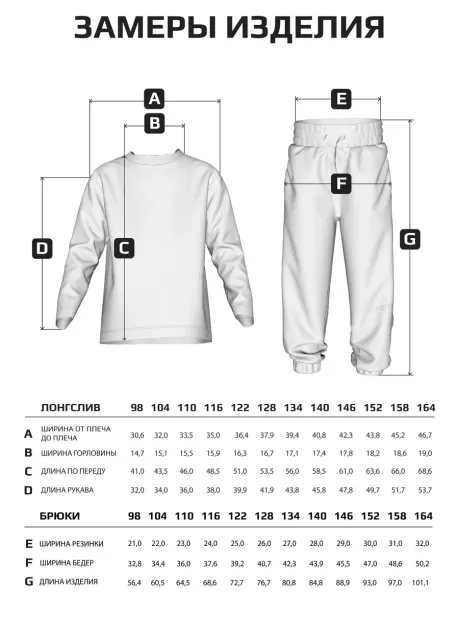 ЗАМЕРЫ ИЗДЕЛИЯ

A
B
E
F
D
C
G

| | ЛОНГСЛИВ | 98 | 104 | 110 | 116 | 122 | 128 | 134 | 140 | 146 | 152 | 158 | 164 |
|---|---|---|---|---|---|---|---|---|---|---|---|---|---|
| A | ШИРИНА ОТ ПЛЕЧА ДО ПЛЕЧА | 30,6 | 32,0 | 33,5 | 35,0 | 36,4 | 37,9 | 39,4 | 40,8 | 42,3 | 43,8 | 45,2 | 46,7 |
| B | ШИРИНА ГОРЛОВИНЫ | 14,7 | 15,1 | 15,5 | 15,9 | 16,3 | 16,7 | 17,1 | 17,4 | 17,8 | 18,2 | 18,6 | 19,0 |
| C | ДЛИНА ПО ПЕРЕДУ | 41,0 | 43,5 | 46,0 | 48,5 | 51,0 | 53,5 | 56,0 | 58,5 | 61,0 | 63,6 | 66,0 | 68,6 |
| D | ДЛИНА РУКАВА | 32,0 | 34,0 | 36,0 | 38,0 | 39,9 | 41,9 | 43,8 | 45,8 | 47,8 | 49,7 | 51,7 | 53,7 |

| | БРЮКИ | 98 | 104 | 110 | 116 | 122 | 128 | 134 | 140 | 146 | 152 | 158 | 164 |
|---|---|---|---|---|---|---|---|---|---|---|---|---|---|
| E | ШИРИНА РЕЗИНКИ | 21,0 | 22,0 | 23,0 | 24,0 | 25,0 | 26,0 | 27,0 | 28,0 | 29,0 | 30,0 | 31,0 | 32,0 |
| F | ШИРИНА БЕДЕР | 32,8 | 34,4 | 36,0 | 37,6 | 39,2 | 40,7 | 42,3 | 43,9 | 45,5 | 47,0 | 48,6 | 50,2 |
| G | ДЛИНА ИЗДЕЛИЯ | 56,4 | 60,5 | 64,5 | 68,6 | 72,7 | 76,7 | 80,8 | 84,8 | 88,9 | 93,0 | 97,0 | 101,1 |